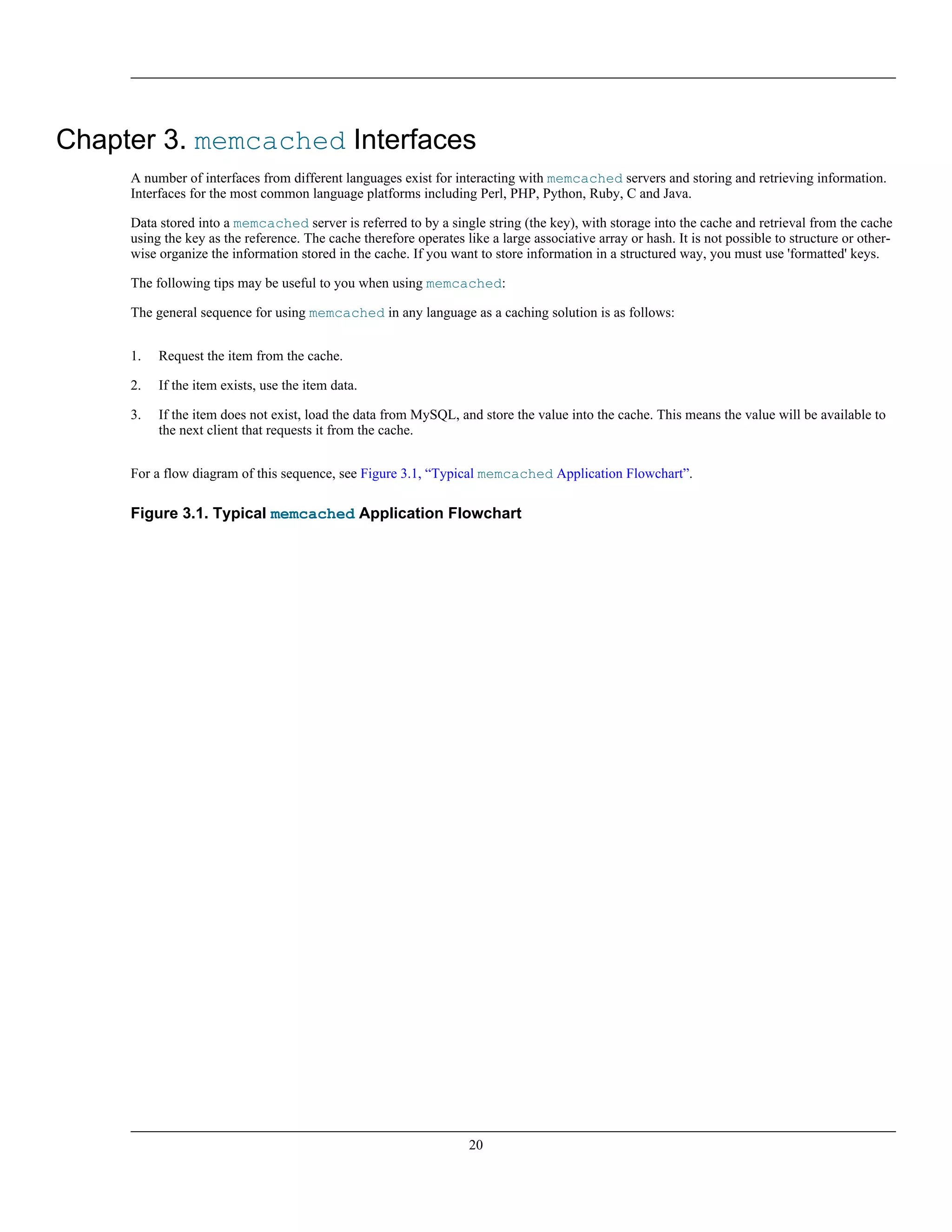 Chapter 3. memcached Interfaces

A number of interfaces from different languages exist for interacting with memcached servers and storing and retrieving information. Interfaces for the most common language platforms including Perl, PHP, Python, Ruby, C and Java.

Data stored into a memcached server is referred to by a single string (the key), with storage into the cache and retrieval from the cache using the key as the reference. The cache therefore operates like a large associative array or hash. It is not possible to structure or otherwise organize the information stored in the cache. If you want to store information in a structured way, you must use 'formatted' keys.

The following tips may be useful to you when using memcached:

The general sequence for using memcached in any language as a caching solution is as follows:

1. Request the item from the cache.

2. If the item exists, use the item data.

3. If the item does not exist, load the data from MySQL, and store the value into the cache. This means the value will be available to the next client that requests it from the cache.

For a flow diagram of this sequence, see Figure 3.1, “Typical memcached Application Flowchart”.

Figure 3.1. Typical memcached Application Flowchart

20